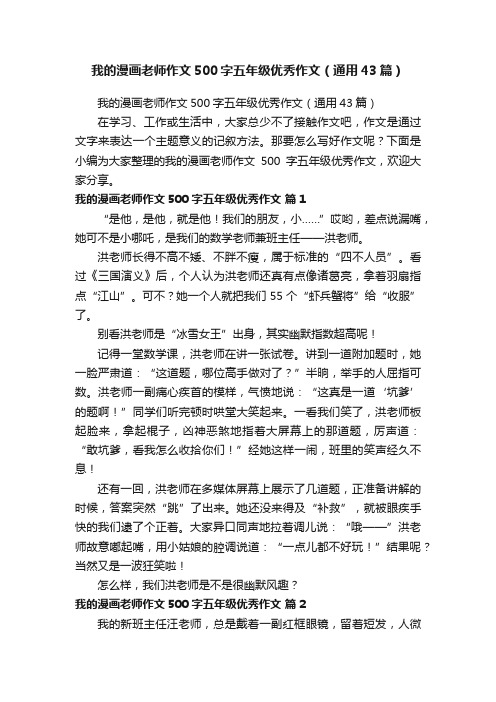 我的漫画老师作文500字五年级优秀作文（通用43篇）

我的漫画老师作文500字五年级优秀作文（通用43篇）

在学习、工作或生活中，大家总少不了接触作文吧，作文是通过文字来表达一个主题意义的记叙方法。那要怎么写好作文呢？下面是小编为大家整理的我的漫画老师作文 500 字五年级优秀作文，欢迎大家分享。

我的漫画老师作文500字五年级优秀作文 篇1

“是他，是他，就是他！我们的朋友，小……”哎哟，差点说漏嘴，她可不是小哪吒，是我们的数学老师兼班主任——洪老师。

洪老师长得不高不矮、不胖不瘦，属于标准的“四不人员”。看过《三国演义》后，个人认为洪老师还真有点像诸葛亮，拿着羽扇指点“江山”。可不？她一个人就把我们55个“虾兵蟹将”给“收服”了。

别看洪老师是“冰雪女王”出身，其实幽默指数超高呢！

记得一堂数学课，洪老师在讲一张试卷。讲到一道附加题时，她一脸严肃道：“这道题，哪位高手做对了？”半晌，举手的人屈指可数。洪老师一副痛心疾首的模样，气愤地说：“这真是一道‘坑爹’的题啊！”同学们听完顿时哄堂大笑起来。一看我们笑了，洪老师板起脸来，拿起棍子，凶神恶煞地指着大屏幕上的那道题，厉声道：“敢坑爹，看我怎么收拾你们！”经她这样一闹，班里的笑声经久不息！

还有一回，洪老师在多媒体屏幕上展示了几道题，正准备讲解的时候，答案突然“跳”了出来。她还没来得及“补救”，就被眼疾手快的我们逮了个正着。大家异口同声地拉着调儿说：“哦——”洪老师故意嘟起嘴，用小姑娘的腔调说道：“一点儿都不好玩！”结果呢？当然又是一波狂笑啦！

怎么样，我们洪老师是不是很幽默风趣？

我的漫画老师作文500字五年级优秀作文 篇2

我的新班主任汪老师，总是戴着一副红框眼镜，留着短发，人微